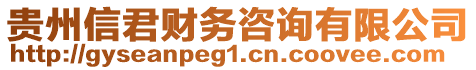 贵州信君财务咨询有限公司
http://gyseanpeg1.cn.coovee.com